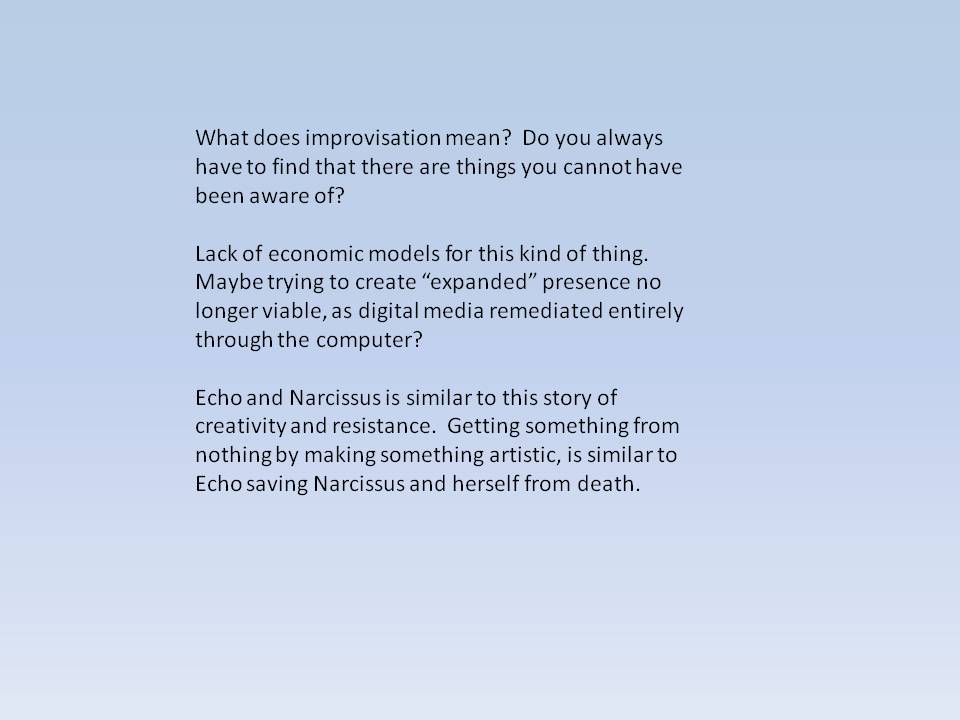 What does improvisation mean? Do you always have to find that there are things you cannot have been aware of?

Lack of economic models for this kind of thing. Maybe trying to create "expanded" presence no longer viable, as digital media remediated entirely through the computer?

Echo and Narcissus is similar to this story of creativity and resistance. Getting something from nothing by making something artistic, is similar to Echo saving Narcissus and herself from death.